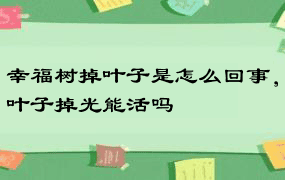 幸福树掉叶子是怎么回事，叶子掉光能活吗